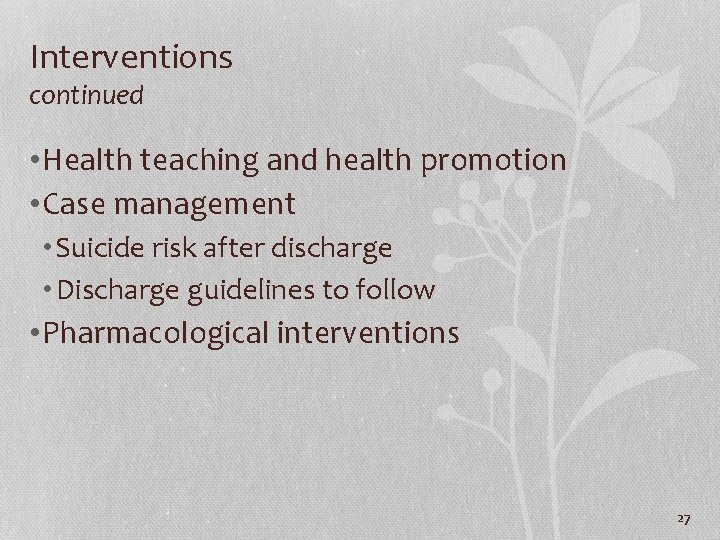 Interventions
continued

• Health teaching and health promotion
• Case management
• Suicide risk after discharge
• Discharge guidelines to follow
• Pharmacological interventions

27